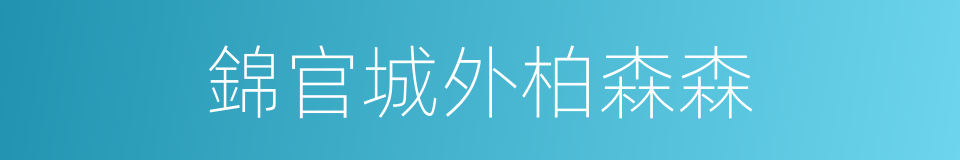 錦官城外柏森森